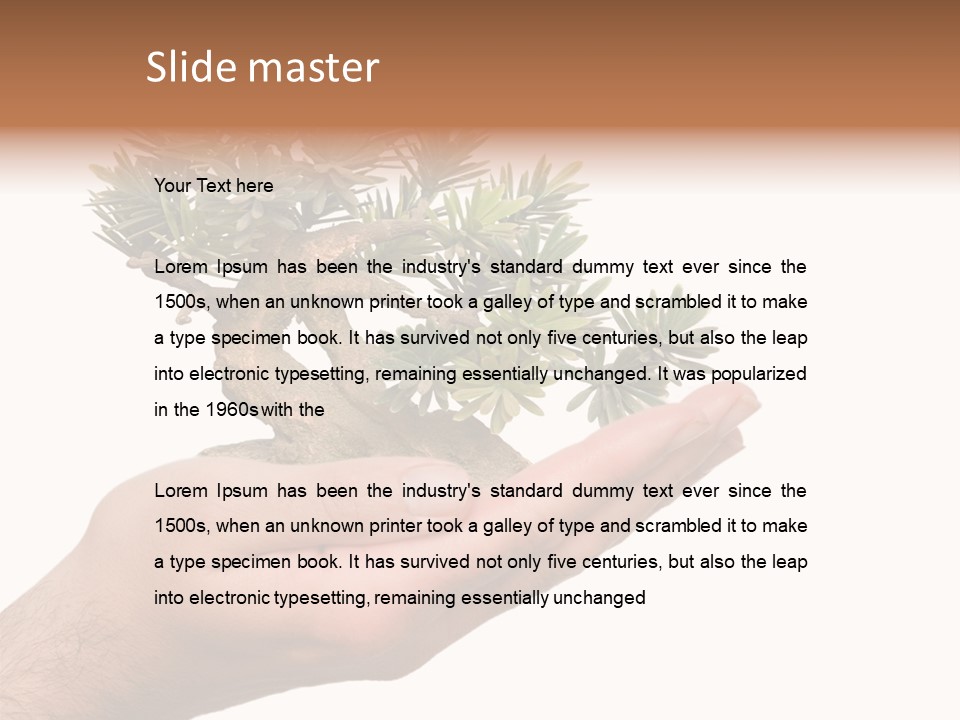 Slide master

Your Text here

Lorem Ipsum has been the industry's standard dummy text ever since the 1500s, when an unknown printer took a galley of type and scrambled it to make a type specimen book. It has survived not only five centuries, but also the leap into electronic typesetting, remaining essentially unchanged. It was popularized in the 1960s with the

Lorem Ipsum has been the industry's standard dummy text ever since the 1500s, when an unknown printer took a galley of type and scrambled it to make a type specimen book. It has survived not only five centuries, but also the leap into electronic typesetting, remaining essentially unchanged